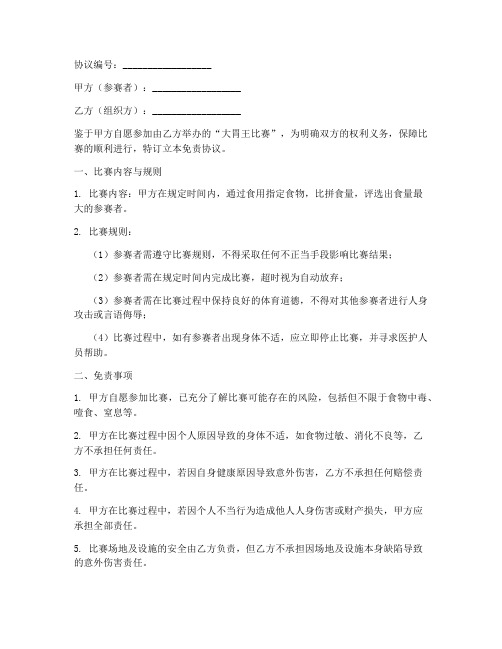 协议编号：__________________

甲方（参赛者）：__________________

乙方（组织方）：__________________

鉴于甲方自愿参加由乙方举办的“大胃王比赛”，为明确双方的权利义务，保障比赛的顺利进行，特订立本免责协议。

一、比赛内容与规则

1. 比赛内容：甲方在规定时间内，通过食用指定食物，比拼食量，评选出食量最大的参赛者。

2. 比赛规则：

（1）参赛者需遵守比赛规则，不得采取任何不正当手段影响比赛结果；

（2）参赛者需在规定时间内完成比赛，超时视为自动放弃；

（3）参赛者需在比赛过程中保持良好的体育道德，不得对其他参赛者进行人身攻击或言语侮辱；

（4）比赛过程中，如有参赛者出现身体不适，应立即停止比赛，并寻求医护人员帮助。

二、免责事项

1. 甲方自愿参加比赛，已充分了解比赛可能存在的风险，包括但不限于食物中毒、噎食、窒息等。

2. 甲方在比赛过程中因个人原因导致的身体不适，如食物过敏、消化不良等，乙方不承担任何责任。

3. 甲方在比赛过程中，若因自身健康原因导致意外伤害，乙方不承担任何赔偿责任。

4. 甲方在比赛过程中，若因个人不当行为造成他人人身伤害或财产损失，甲方应承担全部责任。

5. 比赛场地及设施的安全由乙方负责，但乙方不承担因场地及设施本身缺陷导致的意外伤害责任。